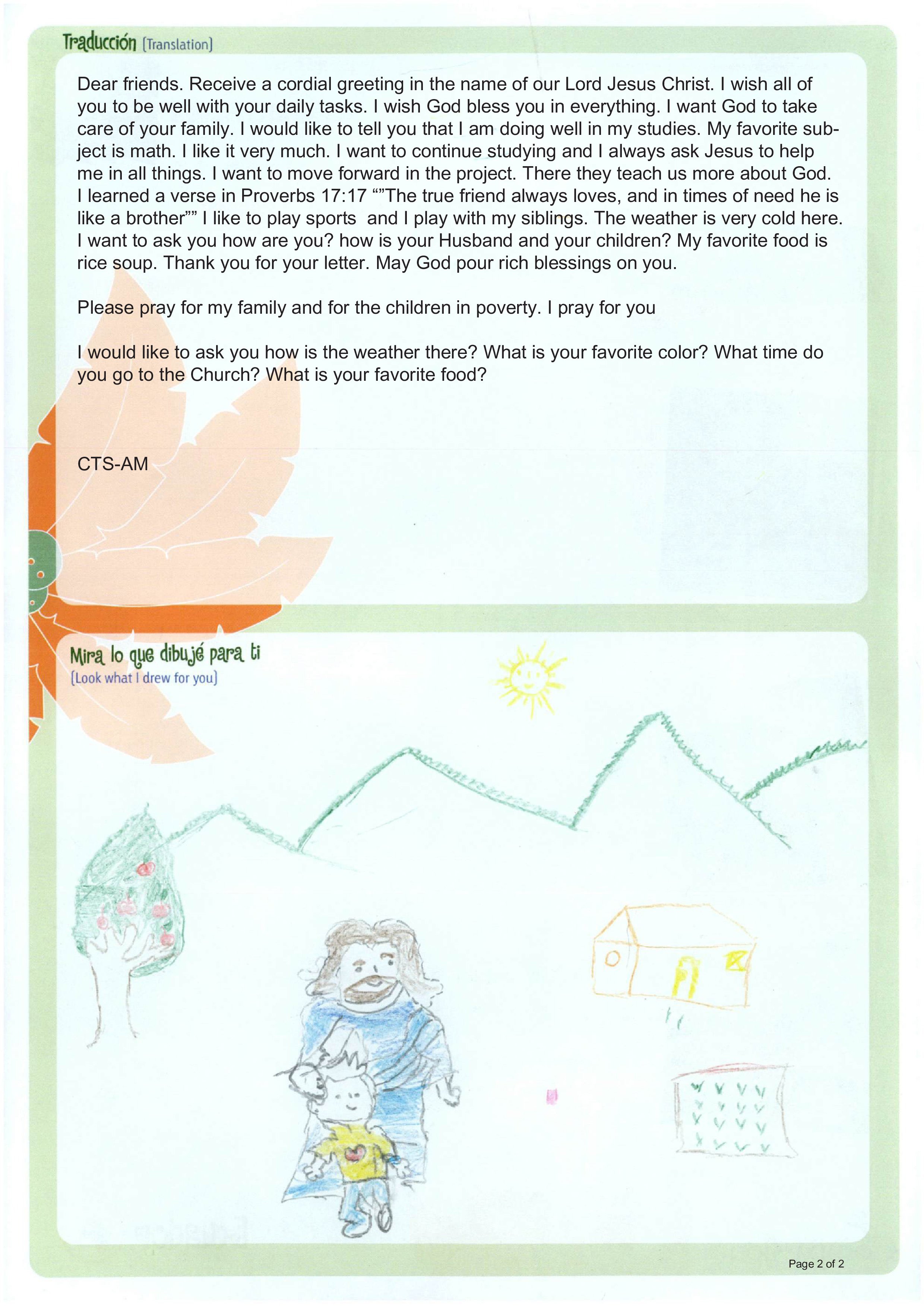 Traducción [Translation]

Dear friends. Receive a cordial greeting in the name of our Lord Jesus Christ. I wish all of you to be well with your daily tasks. I wish God bless you in everything. I want God to take care of your family. I would like to tell you that I am doing well in my studies. My favorite subject is math. I like it very much. I want to continue studying and I always ask Jesus to help me in all things. I want to move forward in the project. There they teach us more about God. I learned a verse in Proverbs 17:17 “”The true friend always loves, and in times of need he is like a brother”” I like to play sports and I play with my siblings. The weather is very cold here. I want to ask you how are you? how is your Husband and your children? My favorite food is rice soup. Thank you for your letter. May God pour rich blessings on you.

Please pray for my family and for the children in poverty. I pray for you

I would like to ask you how is the weather there? What is your favorite color? What time do you go to the Church? What is your favorite food?

CTS-AM

Mira lo que dibujé para ti
[Look what I drew for you]

Page 2 of 2